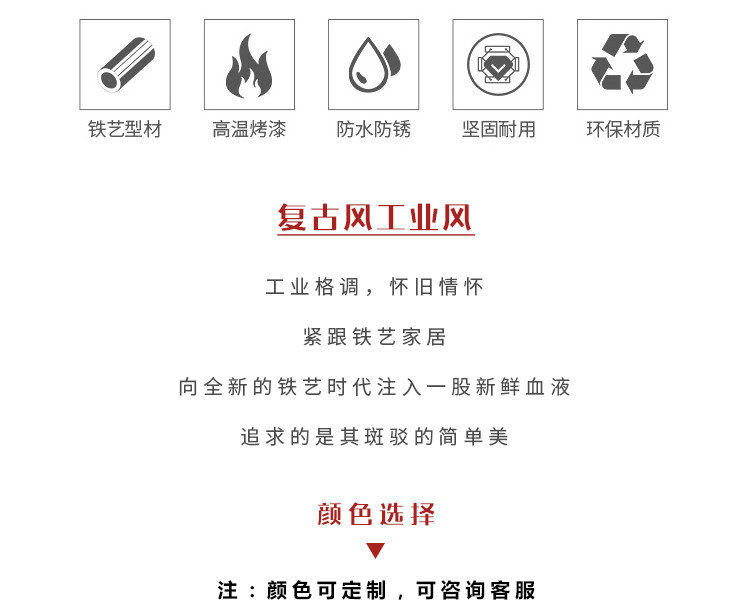 铁艺型材 高温烤漆 防水防锈 坚固耐用 环保材质

复古风工业风

工业格调，怀旧情怀

紧跟铁艺家居

向全新的铁艺时代注入一股新鲜血液

追求的是其斑驳的简单美

颜色选择

注：颜色可定制，可咨询客服